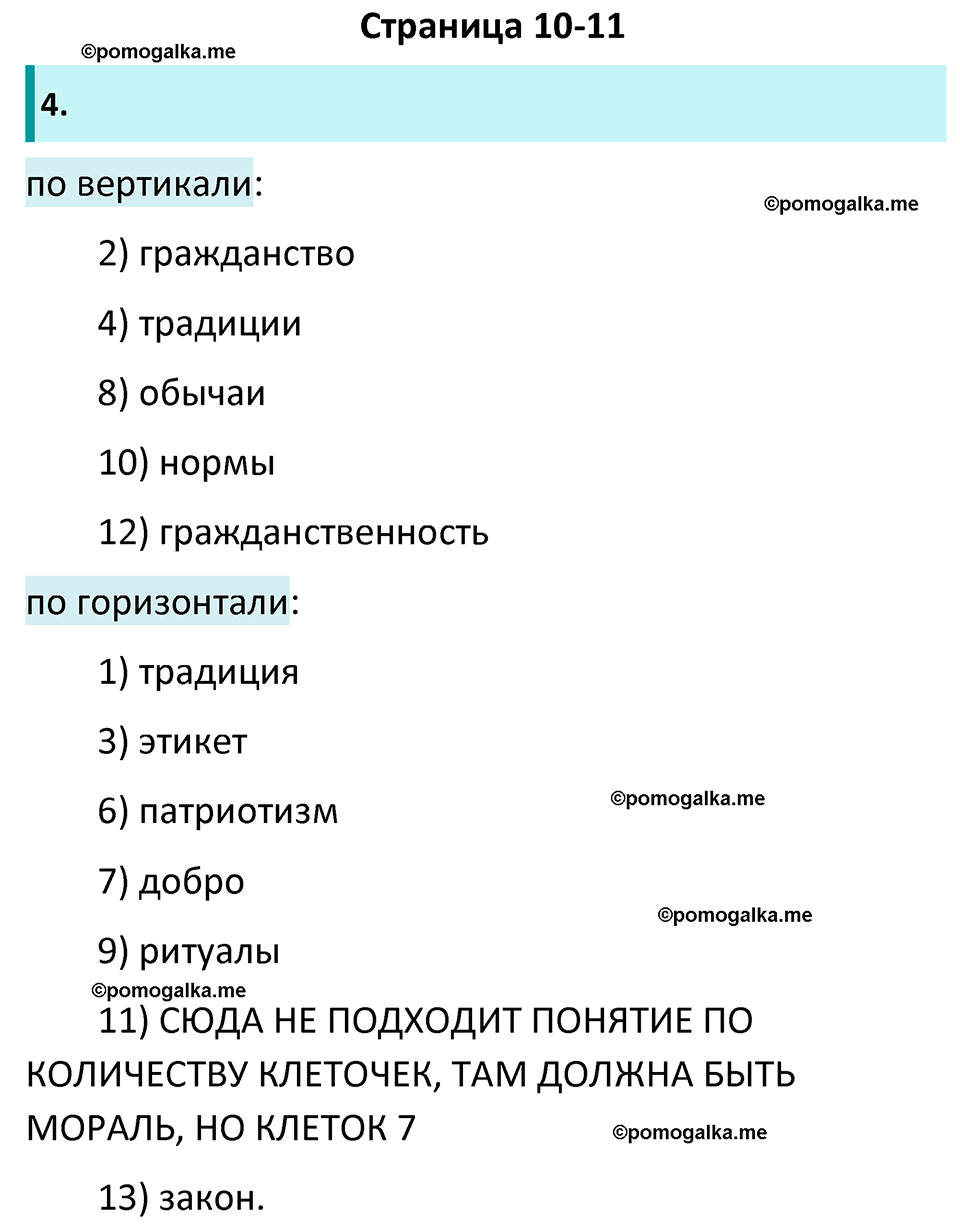 Страница 10-11

©pomogalka.me

4.

по вертикали:

©pomogalka.me

2) гражданство

4) традиции

8) обычаи

10) нормы

12) гражданственность

по горизонтали:

1) традиция

3) этикет

6) патриотизм

©pomogalka.me

7) добро

©pomogalka.me

9) ритуалы

©pomogalka.me

11) СЮДА НЕ ПОДХОДИТ ПОНЯТИЕ ПО КОЛИЧЕСТВУ КЛЕТОЧЕК, ТАМ ДОЛЖНА БЫТЬ МОРАЛЬ, НО КЛЕТОК 7

©pomogalka.me

13) закон.